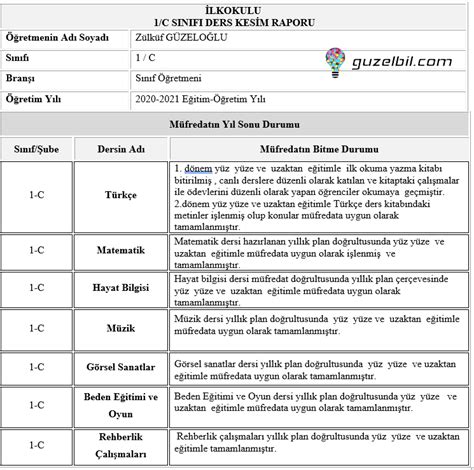 İLKOKULU
1/C SINIFI DERS KESİM RAPORU

| Öğretmenin Adı Soyadı | Zülküf GÜZELOĞLU |
|---|---|
| Sınıfı | 1 / C |
| Branşı | Sınıf Öğretmeni |
| Öğretim Yılı | 2020-2021 Eğitim-Öğretim Yılı |

guzelbil.com

Müfredatın Yıl Sonu Durumu

| Sınıf/Şube | Dersin Adı | Müfredatın Bitme Durumu |
|---|---|---|
| 1-C | Türkçe | 1. dönem yüz yüze ve uzaktan eğitimle ilk okuma yazma kitabı bitirilmiş , canlı derslere düzenli olarak katılan ve kitaptaki çalışmalar ile ödevlerini düzenli olarak yapan öğrenciler okumaya geçmiştir. 2.dönem yüz yüze ve uzaktan eğitimle Türkçe ders kitabındaki metinler işlenmiş olup konular müfredata uygun olarak tamamlanmıştır. |
| 1-C | Matematik | Matematik dersi hazırlanan yıllık plan doğrultusunda yüz yüze ve uzaktan eğitimle müfredata uygun olarak işlenmiş ve tamamlanmıştır. |
| 1-C | Hayat Bilgisi | Hayat bilgisi dersi müfredat doğrultusunda yıllık plan çerçevesinde yüz yüze ve uzaktan eğitimle müfredata uygun olarak tamamlanmıştır. |
| 1-C | Müzik | Müzik dersi yıllık plan doğrultusunda yüz yüze ve uzaktan eğitimle müfredata uygun olarak tamamlanmıştır. |
| 1-C | Görsel Sanatlar | Görsel sanatlar dersi yıllık plan doğrultusunda yüz yüze ve uzaktan eğitimle müfredata uygun olarak tamamlanmıştır. |
| 1-C | Beden Eğitimi ve Oyun | Beden Eğitimi ve Oyun dersi yıllık plan doğrultusunda yüz yüze ve uzaktan eğitimle müfredata uygun olarak tamamlanmıştır. |
| 1-C | Rehberlik Çalışmaları | Rehberlik çalışmaları yıllık plan doğrultusunda yüz yüze ve uzaktan eğitimle tamamlanmıştır. |